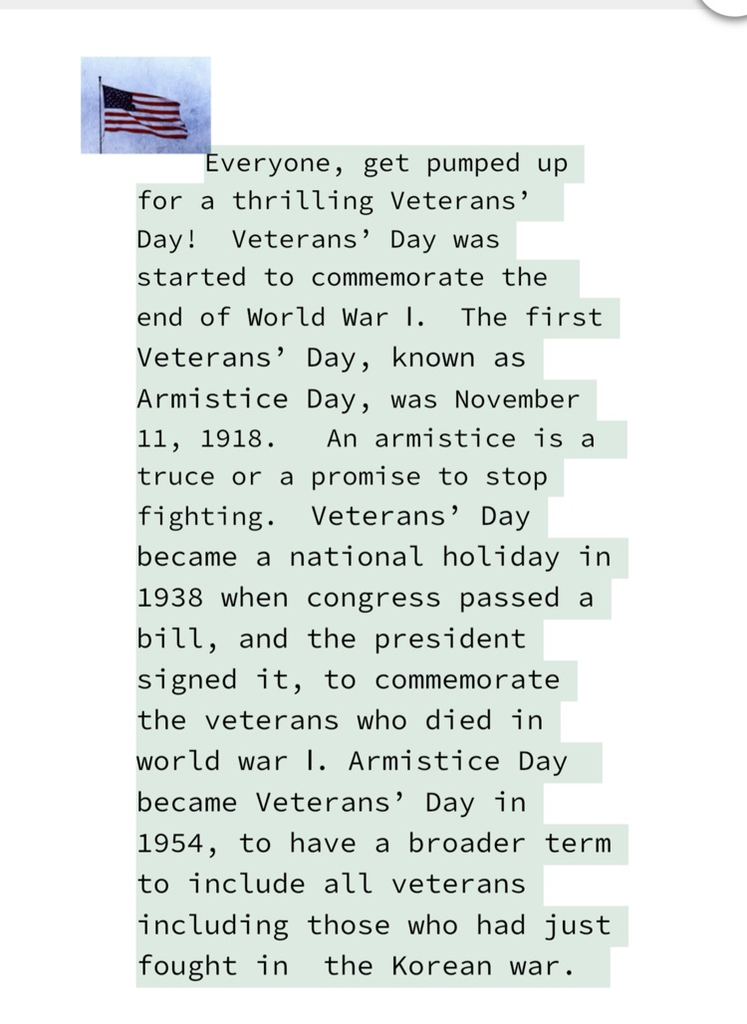 Everyone, get pumped up for a thrilling Veterans' Day! Veterans' Day was started to commemorate the end of World War I. The first Veterans' Day, known as Armistice Day, was November 11, 1918. An armistice is a truce or a promise to stop fighting. Veterans' Day became a national holiday in 1938 when congress passed a bill, and the president signed it, to commemorate the veterans who died in world war I. Armistice Day became Veterans' Day in 1954, to have a broader term to include all veterans including those who had just fought in the Korean war.